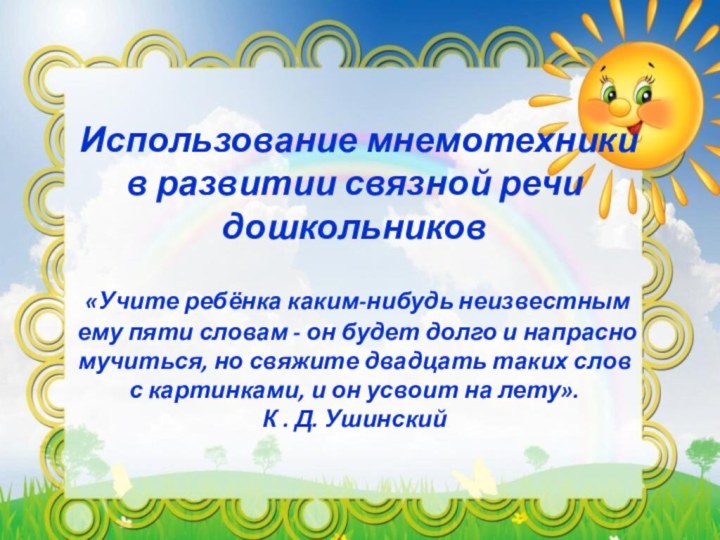 Использование мнемотехники в развитии связной речи дошкольников

«Учите ребёнка каким-нибудь неизвестным ему пяти словам - он будет долго и напрасно мучиться, но свяжите двадцать таких слов с картинками, и он усвоит на лету».
К . Д. Ушинский